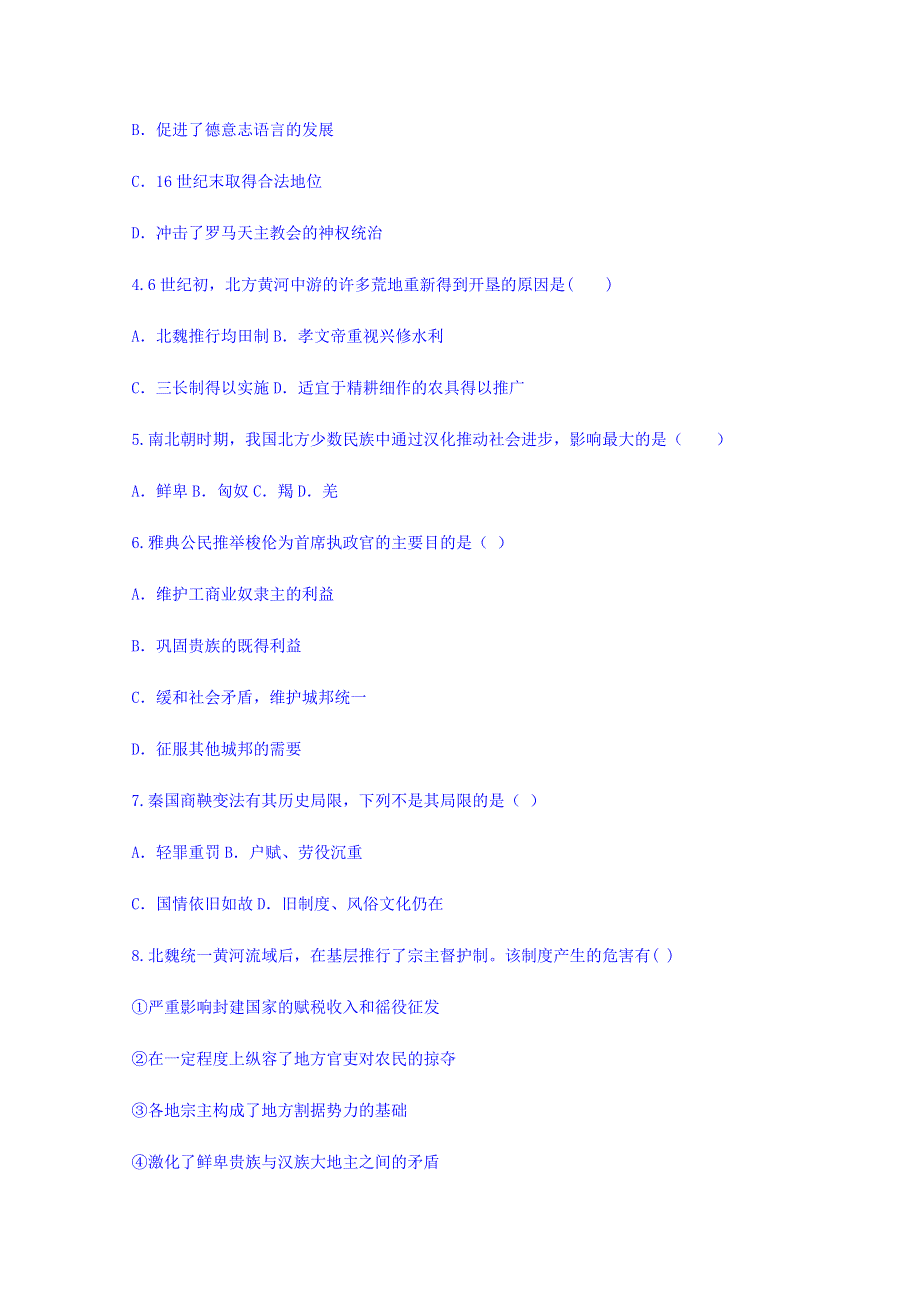 B. 促进了德意志语言的发展

C. 16 世纪末取得合法地位

D. 冲击了罗马天主教会的神权统治

4.6 世纪初，北方黄河中游的许多荒地重新得到开垦的原因是(　　)

A. 北魏推行均田制 B. 孝文帝重视兴修水利

C. 三长制得以实施 D. 适宜于精耕细作的农具得以推广

5.南北朝时期，我国北方少数民族中通过汉化推动社会进步，影响最大的是（　　）

A. 鲜卑 B. 匈奴 C. 羯 D. 羌

6.雅典公民推举梭伦为首席执政官的主要目的是（ ）

A. 维护工商业奴隶主的利益

B. 巩固贵族的既得利益

C. 缓和社会矛盾，维护城邦统一

D. 征服其他城邦的需要

7.秦国商鞅变法有其历史局限，下列不是其局限的是（ ）

A. 轻罪重罚 B. 户赋、劳役沉重

C. 国情依旧如故 D. 旧制度、风俗文化仍在

8.北魏统一黄河流域后，在基层推行了宗主督护制。该制度产生的危害有( )

①严重影响封建国家的赋税收入和徭役征发

②在一定程度上纵容了地方官吏对农民的掠夺

③各地宗主构成了地方割据势力的基础

④激化了鲜卑贵族与汉族大地主之间的矛盾